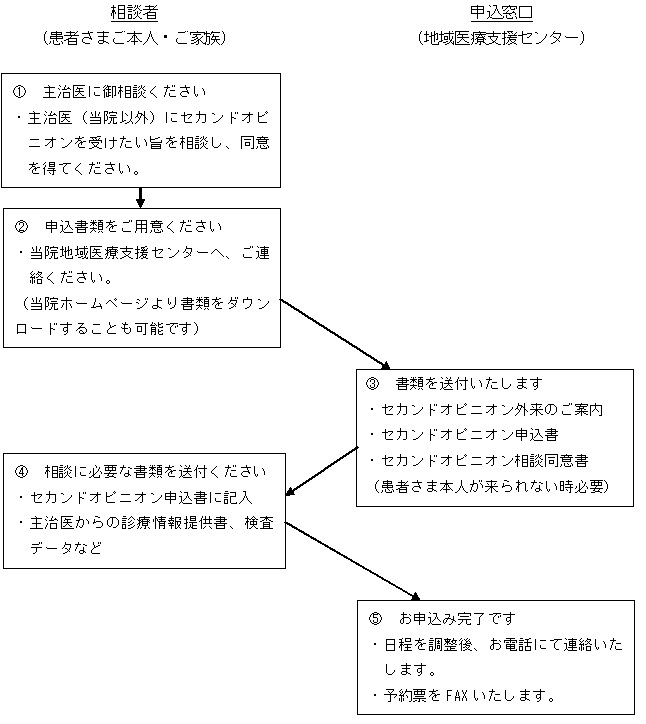 相談者
（患者さまご本人・ご家族）

申込窓口
（地域医療支援センター）

①　主治医に御相談ください
・主治医（当院以外）にセカンドオピニオンを受けたい旨を相談し、同意を得てください。

②　申込書類をご用意ください
・当院地域医療支援センターへ、ご連絡ください。
（当院ホームページより書類をダウンロードすることも可能です）

③　書類を送付いたします
・セカンドオピニオン外来のご案内
・セカンドオピニオン申込書
・セカンドオピニオン相談同意書
（患者さま本人が来られない時必要）

④　相談に必要な書類を送付ください
・セカンドオピニオン申込書に記入
・主治医からの診療情報提供書、検査データなど

⑤　お申込み完了です
・日程を調整後、お電話にて連絡いたします。
・予約票をFAXいたします。